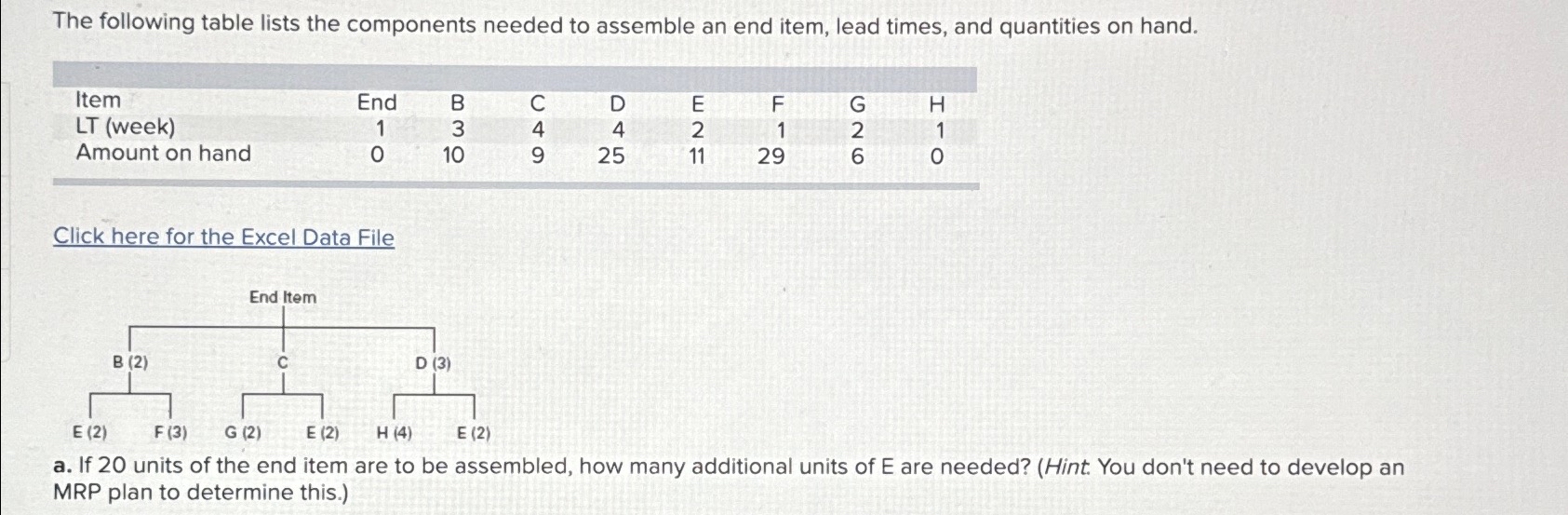 The following table lists the components needed to assemble an end item, lead times, and quantities on hand.

| Item | End | B | C | D | E | F | G | H |
|---|---|---|---|---|---|---|---|---|
| LT (week) | 1 | 3 | 4 | 4 | 2 | 1 | 2 | 1 |
| Amount on hand | 0 | 10 | 9 | 25 | 11 | 29 | 6 | 0 |

Click here for the Excel Data File

End Item

B (2) C D (3)

E (2) F (3) G (2) E (2) H (4) E (2)

a. If 20 units of the end item are to be assembled, how many additional units of E are needed? (Hint: You don't need to develop an MRP plan to determine this.)